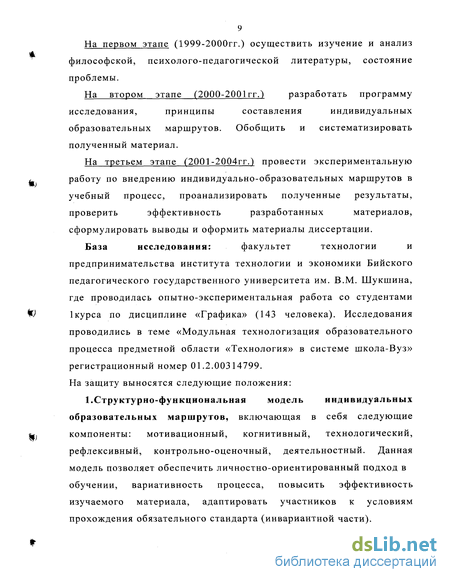 9

На первом этапе (1999-2000гг.) осуществить изучение и анализ философской, психолого-педагогической литературы, состояние проблемы.

На втором этапе (2000-2001гг.) разработать программу исследования, принципы составления индивидуальных образовательных маршрутов. Обобщить и систематизировать полученный материал.

На третьем этапе (2001-2004гг.) провести экспериментальную работу по внедрению индивидуально-образовательных маршрутов в учебный процесс, проанализировать полученные результаты, проверить эффективность разработанных материалов, сформулировать выводы и оформить материалы диссертации.

База исследования: факультет технологии и предпринимательства института технологии и экономики Бийского педагогического государственного университета им. В.М. Шукшина, где проводилась опытно-экспериментальная работа со студентами 1курса по дисциплине «Графика» (143 человека). Исследования проводились в теме «Модульная технологизация образовательного процесса предметной области «Технология» в системе школа-Вуз» регистрационный номер 01.2.00314799.

На защиту выносятся следующие положения:

1.Структурно-функциональная модель индивидуальных образовательных маршрутов, включающая в себя следующие компоненты: мотивационный, когнитивный, технологический, рефлексивный, контрольно-оценочный, деятельностный. Данная модель позволяет обеспечить личностно-ориентированный подход в обучении, вариативность процесса, повысить эффективность изучаемого материала, адаптировать участников к условиям прохождения обязательного стандарта (инвариантной части).

dsLib.net
библиотека диссертаций